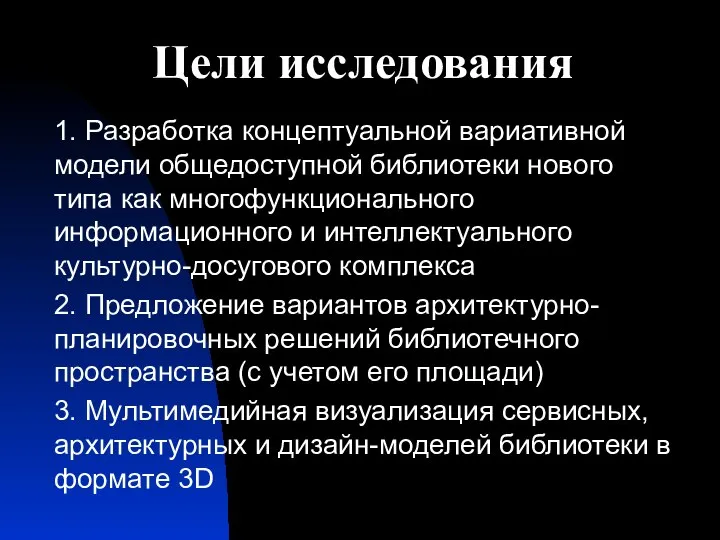 Цели исследования

1. Разработка концептуальной вариативной модели общедоступной библиотеки нового типа как многофункционального информационного и интеллектуального культурно-досугового комплекса

2. Предложение вариантов архитектурно-планировочных решений библиотечного пространства (с учетом его площади)

3. Мультимедийная визуализация сервисных, архитектурных и дизайн-моделей библиотеки в формате 3D